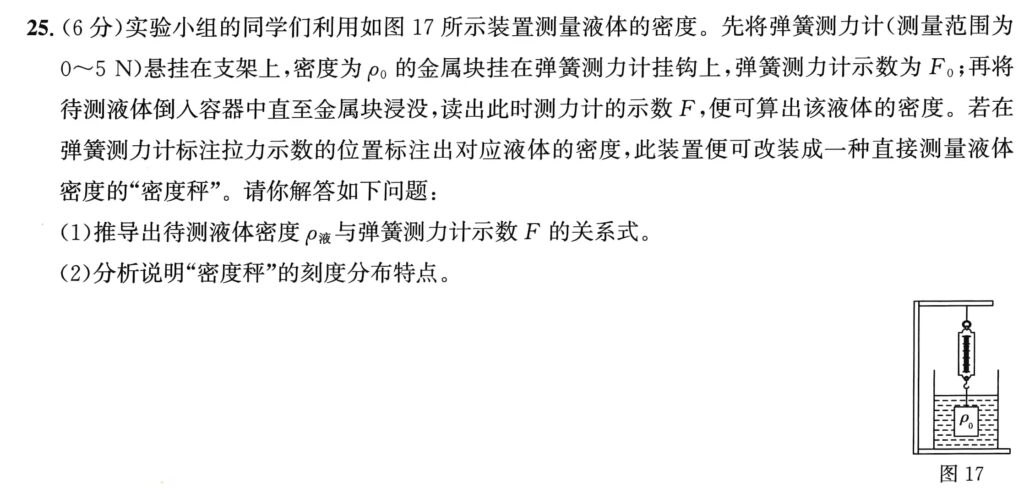 25.(6分)实验小组的同学们利用如图17所示装置测量液体的密度。先将弹簧测力计(测量范围为0～5 N)悬挂在支架上,密度为$\rho_0$的金属块挂在弹簧测力计挂钩上,弹簧测力计示数为$F_0$;再将待测液体倒入容器中直至金属块浸没,读出此时测力计的示数$F$,便可算出该液体的密度。若在弹簧测力计标注拉力示数的位置标注出对应液体的密度,此装置便可改装成一种直接测量液体密度的“密度秤”。请你解答如下问题:

(1)推导出待测液体密度$\rho_{液}$与弹簧测力计示数$F$的关系式。

(2)分析说明“密度秤”的刻度分布特点。

$\rho_0$

图17